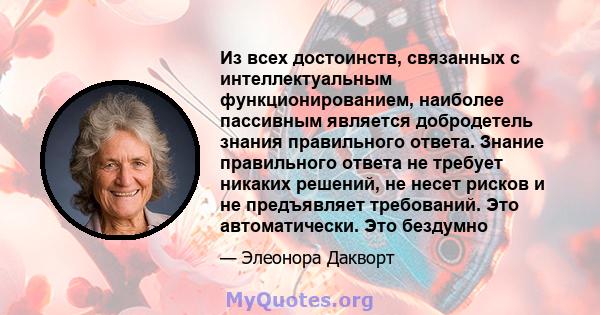 Из всех достоинств, связанных с интеллектуальным функционированием, наиболее пассивным является добродетель знания правильного ответа. Знание правильного ответа не требует никаких решений, не несет рисков и не предъявляет требований. Это автоматически. Это бездумно

— Элеонора Дакворт

MyQuotes.org